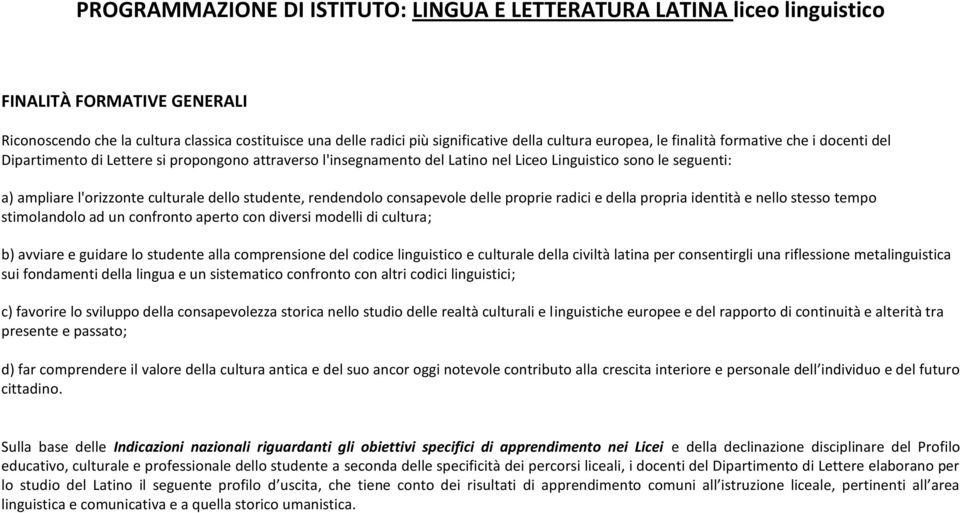 PROGRAMMAZIONE DI ISTITUTO: LINGUA E LETTERATURA LATINA liceo linguistico

FINALITÀ FORMATIVE GENERALI

Riconoscendo che la cultura classica costituisce una delle radici più significative della cultura europea, le finalità formative che i docenti del Dipartimento di Lettere si propongono attraverso l'insegnamento del Latino nel Liceo Linguistico sono le seguenti:

a) ampliare l'orizzonte culturale dello studente, rendendolo consapevole delle proprie radici e della propria identità e nello stesso tempo stimolandolo ad un confronto aperto con diversi modelli di cultura;

b) avviare e guidare lo studente alla comprensione del codice linguistico e culturale della civiltà latina per consentirgli una riflessione metalinguistica sui fondamenti della lingua e un sistematico confronto con altri codici linguistici;

c) favorire lo sviluppo della consapevolezza storica nello studio delle realtà culturali e linguistiche europee e del rapporto di continuità e alterità tra presente e passato;

d) far comprendere il valore della cultura antica e del suo ancor oggi notevole contributo alla crescita interiore e personale dell'individuo e del futuro cittadino.

Sulla base delle Indicazioni nazionali riguardanti gli obiettivi specifici di apprendimento nei Licei e della declinazione disciplinare del Profilo educativo, culturale e professionale dello studente a seconda delle specificità dei percorsi liceali, i docenti del Dipartimento di Lettere elaborano per lo studio del Latino il seguente profilo d'uscita, che tiene conto dei risultati di apprendimento comuni all'istruzione liceale, pertinenti all'area linguistica e comunicativa e a quella storico umanistica.